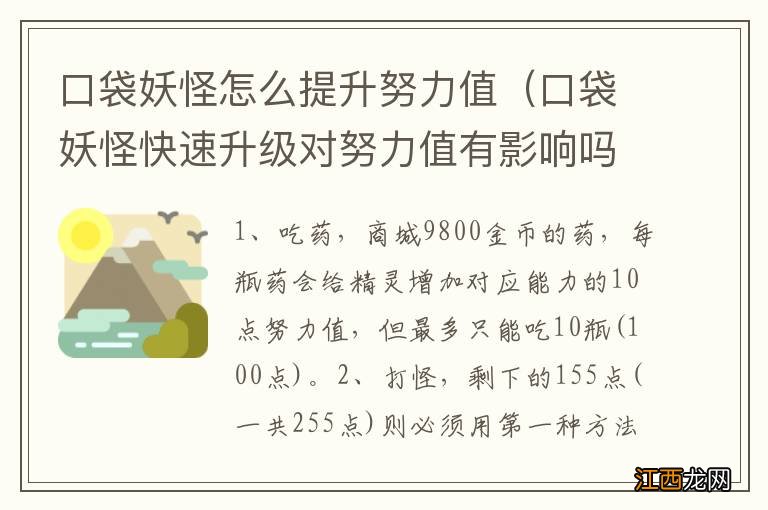 口袋妖怪怎么提升努力值（口袋妖怪快速升级对努力值有影响吗

1、吃药，商城9800金币的药，每瓶药会给精灵增加对应能力的10点努力值，但最多只能吃10瓶(100点)。2、打怪，剩下的155点(一共255点)则必须用第一种方法

江西龙网